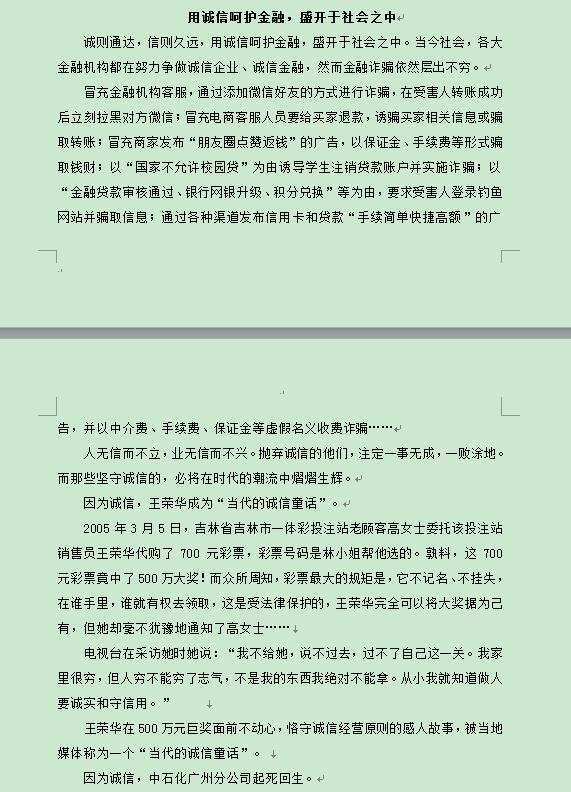 用诚信呵护金融，盛开于社会之中

诚则通达，信则久远，用诚信呵护金融，盛开于社会之中。当今社会，各大金融机构都在努力争做诚信企业、诚信金融，然而金融诈骗依然层出不穷。

冒充金融机构客服，通过添加微信好友的方式进行诈骗，在受害人转账成功后立刻拉黑对方微信；冒充电商客服人员要给买家退款，诱骗买家相关信息或骗取转账；冒充商家发布“朋友圈点赞返钱”的广告，以保证金、手续费等形式骗取钱财；以“国家不允许校园贷”为由诱导学生注销贷款账户并实施诈骗；以“金融贷款审核通过、银行网银升级、积分兑换”等为由，要求受害人登录钓鱼网站并骗取信息；通过各种渠道发布信用卡和贷款“手续简单快捷高额”的广告，并以中介费、手续费、保证金等虚假名义收费诈骗……

人无信而不立，业无信而不兴。抛弃诚信的他们，注定一事无成，一败涂地。而那些坚守诚信的，必将在时代的潮流中熠熠生辉。

因为诚信，王荣华成为“当代的诚信童话”。

2005 年 3 月 5 日，吉林省吉林市一体彩投注站老顾客高女士委托该投注站销售员王荣华代购了 700 元彩票，彩票号码是林小姐帮他选的。孰料，这 700 元彩票竟中了 500 万大奖！而众所周知，彩票最大的规矩是，它不记名、不挂失，在谁手里，谁就有权去领取，这是受法律保护的，王荣华完全可以将大奖据为己有，但她却毫不犹豫地通知了高女士……

电视台在采访她时她说：“我不给她，说不过去，过不了自己这一关。我家里很穷，但人穷不能穷了志气，不是我的东西我绝对不能拿。从小我就知道做人要诚实和守信用。”

王荣华在 500 万元巨奖面前不动心，恪守诚信经营原则的感人故事，被当地媒体称为一个“当代的诚信童话”。

因为诚信，中石化广州分公司起死回生。